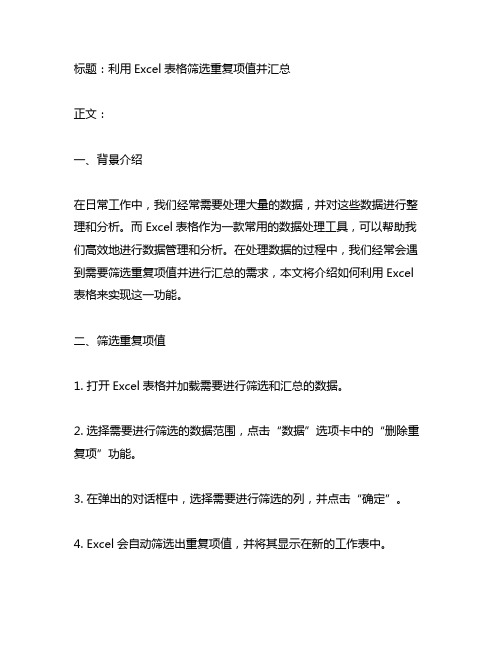 标题：利用 Excel 表格筛选重复项值并汇总

正文：

一、背景介绍

在日常工作中，我们经常需要处理大量的数据，并对这些数据进行整理和分析。而 Excel 表格作为一款常用的数据处理工具，可以帮助我们高效地进行数据管理和分析。在处理数据的过程中，我们经常会遇到需要筛选重复项值并进行汇总的需求，本文将介绍如何利用 Excel 表格来实现这一功能。

二、筛选重复项值

1. 打开 Excel 表格并加载需要进行筛选和汇总的数据。

2. 选择需要进行筛选的数据范围，点击“数据”选项卡中的“删除重复项”功能。

3. 在弹出的对话框中，选择需要进行筛选的列，并点击“确定”。

4. Excel 会自动筛选出重复项值，并将其显示在新的工作表中。